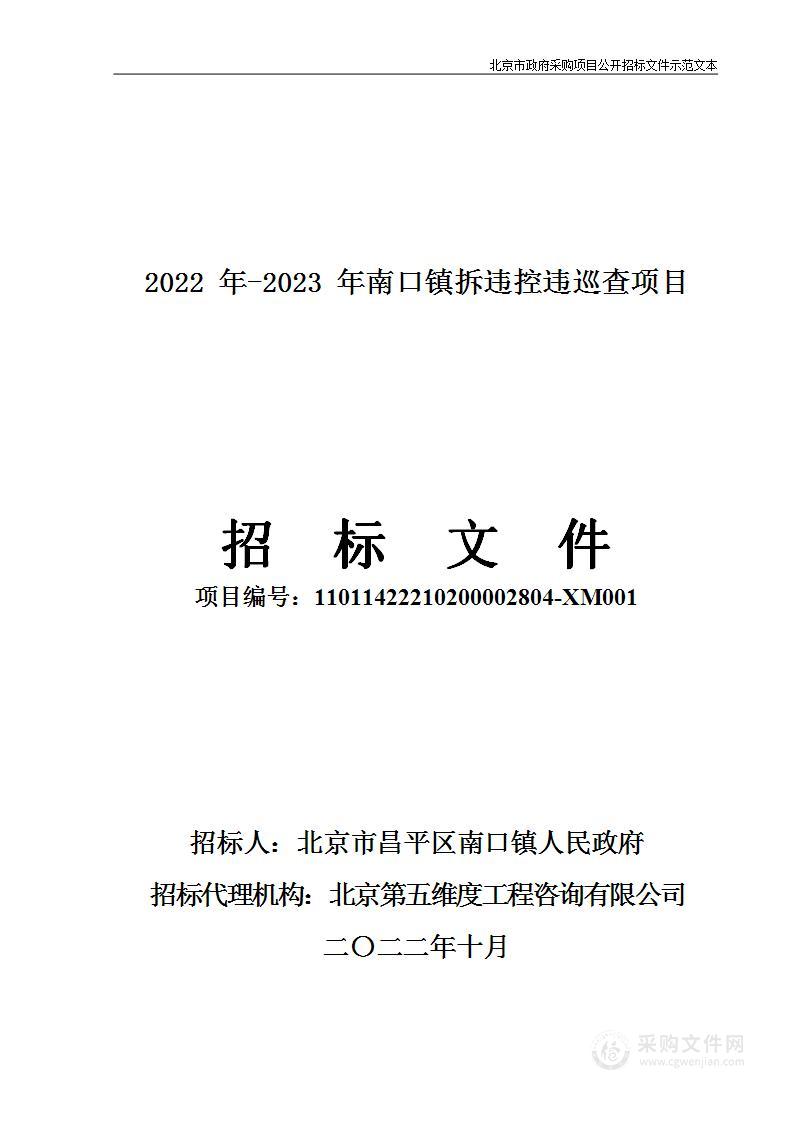 北京市政府采购项目公开招标文件示范文本

2022 年-2023 年南口镇拆违控违巡查项目

招 标 文 件

项目编号：11011422210200002804-XM001

招标人：北京市昌平区南口镇人民政府

招标代理机构：北京第五维度工程咨询有限公司

二〇二二年十月

采购文件网
www.cgwenjian.com